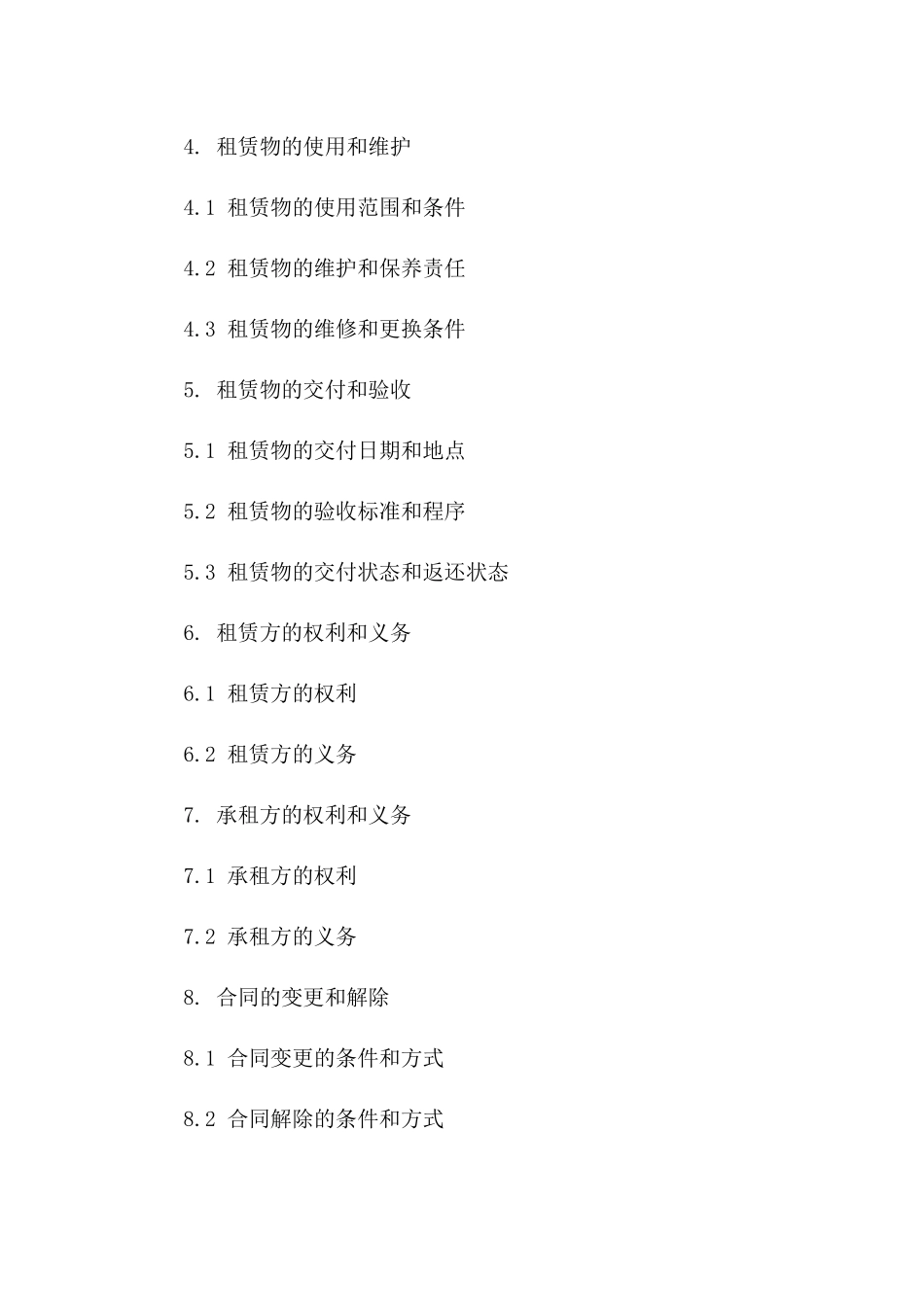 4. 租赁物的使用和维护

4.1 租赁物的使用范围和条件

4.2 租赁物的维护和保养责任

4.3 租赁物的维修和更换条件

5. 租赁物的交付和验收

5.1 租赁物的交付日期和地点

5.2 租赁物的验收标准和程序

5.3 租赁物的交付状态和返还状态

6. 租赁方的权利和义务

6.1 租赁方的权利

6.2 租赁方的义务

7. 承租方的权利和义务

7.1 承租方的权利

7.2 承租方的义务

8. 合同的变更和解除

8.1 合同变更的条件和方式

8.2 合同解除的条件和方式